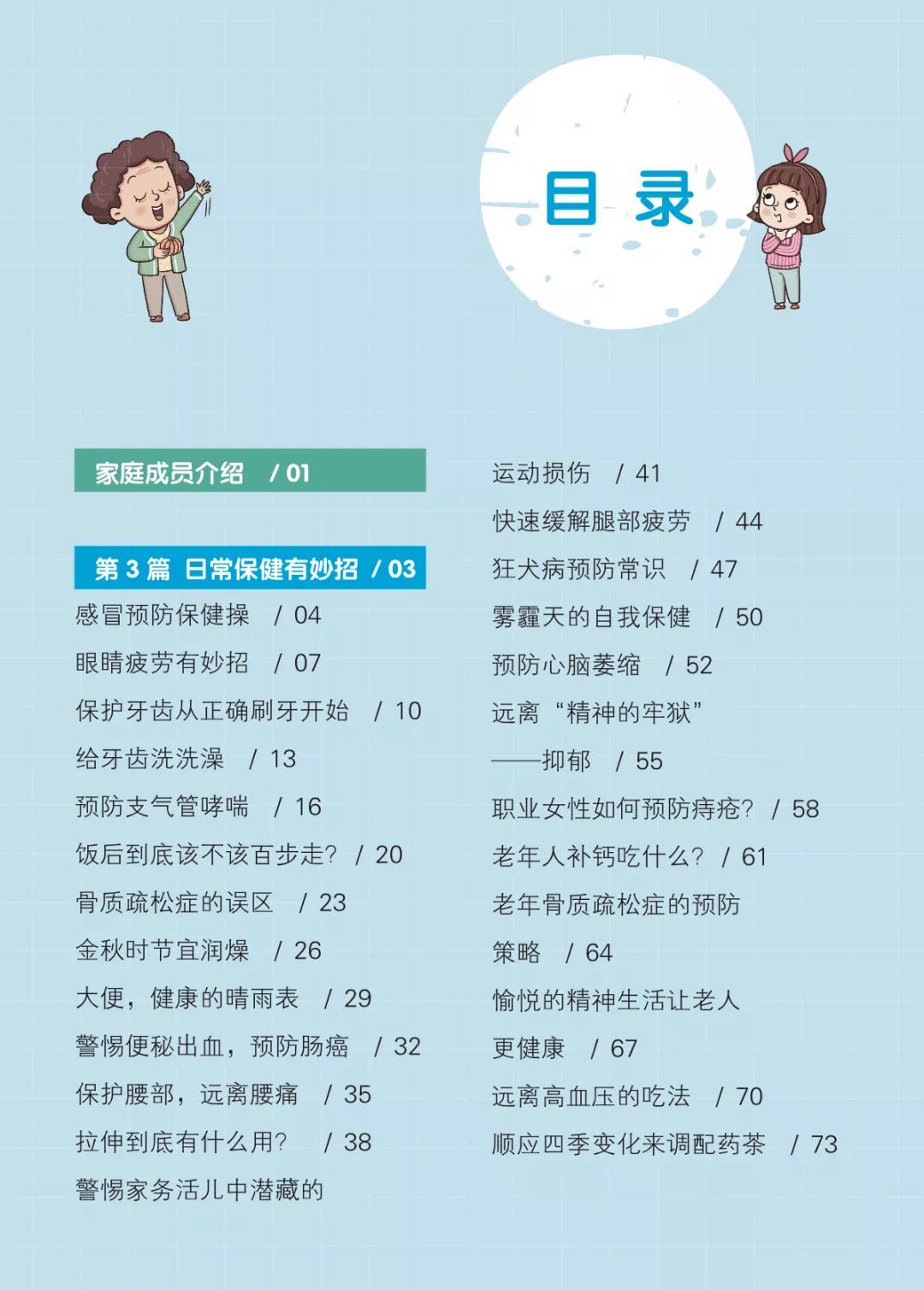 目录

家庭成员介绍 / 01

第3篇 日常保健有妙招 / 03

感冒预防保健操 / 04

眼睛疲劳有妙招 / 07

保护牙齿从正确刷牙开始 / 10

给牙齿洗洗澡 / 13

预防支气管哮喘 / 16

饭后到底该不该百步走？ / 20

骨质疏松症的误区 / 23

金秋时节宜润燥 / 26

大便，健康的晴雨表 / 29

警惕便秘出血，预防肠癌 / 32

保护腰部，远离腰痛 / 35

拉伸到底有什么用？ / 38

警惕家务活儿中潜藏的

运动损伤 / 41

快速缓解腿部疲劳 / 44

狂犬病预防常识 / 47

雾霾天的自我保健 / 50

预防心脑萎缩 / 52

远离“精神的牢狱”

——抑郁 / 55

职业女性如何预防痔疮？ / 58

老年人补钙吃什么？ / 61

老年骨质疏松症的预防

策略 / 64

愉悦的精神生活让老人

更健康 / 67

远离高血压的吃法 / 70

顺应四季变化来调配药茶 / 73